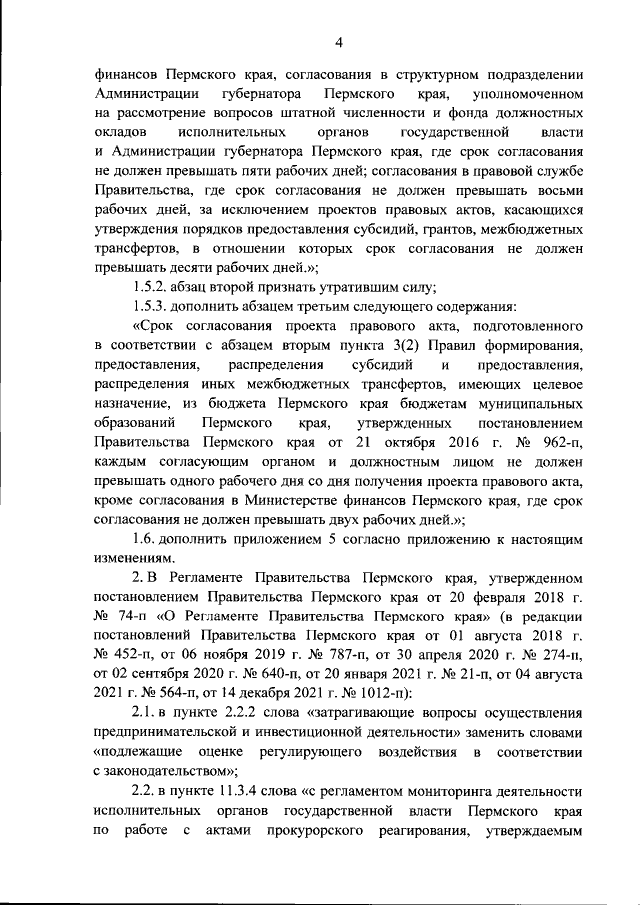 4

финансов Пермского края, согласования в структурном подразделении Администрации губернатора Пермского края, уполномоченном на рассмотрение вопросов штатной численности и фонда должностных окладов исполнительных органов государственной власти и Администрации губернатора Пермского края, где срок согласования не должен превышать пяти рабочих дней; согласования в правовой службе Правительства, где срок согласования не должен превышать восьми рабочих дней, за исключением проектов правовых актов, касающихся утверждения порядков предоставления субсидий, грантов, межбюджетных трансфертов, в отношении которых срок согласования не должен превышать десяти рабочих дней.»;

1.5.2. абзац второй признать утратившим силу;

1.5.3. дополнить абзацем третьим следующего содержания:

«Срок согласования проекта правового акта, подготовленного в соответствии с абзацем вторым пункта 3(2) Правил формирования, предоставления, распределения субсидий и предоставления, распределения иных межбюджетных трансфертов, имеющих целевое назначение, из бюджета Пермского края бюджетам муниципальных образований Пермского края, утвержденных постановлением Правительства Пермского края от 21 октября 2016 г. № 962-п, каждым согласующим органом и должностным лицом не должен превышать одного рабочего дня со дня получения проекта правового акта, кроме согласования в Министерстве финансов Пермского края, где срок согласования не должен превышать двух рабочих дней.»;

1.6. дополнить приложением 5 согласно приложению к настоящим изменениям.

2. В Регламенте Правительства Пермского края, утвержденном постановлением Правительства Пермского края от 20 февраля 2018 г. № 74-п «О Регламенте Правительства Пермского края» (в редакции постановлений Правительства Пермского края от 01 августа 2018 г. № 452-п, от 06 ноября 2019 г. № 787-п, от 30 апреля 2020 г. № 274-п, от 02 сентября 2020 г. № 640-п, от 20 января 2021 г. № 21-п, от 04 августа 2021 г. № 564-п, от 14 декабря 2021 г. № 1012-п):

2.1. в пункте 2.2.2 слова «затрагивающие вопросы осуществления предпринимательской и инвестиционной деятельности» заменить словами «подлежащие оценке регулирующего воздействия в соответствии с законодательством»;

2.2. в пункте 11.3.4 слова «с регламентом мониторинга деятельности исполнительных органов государственной власти Пермского края по работе с актами прокурорского реагирования, утверждаемым